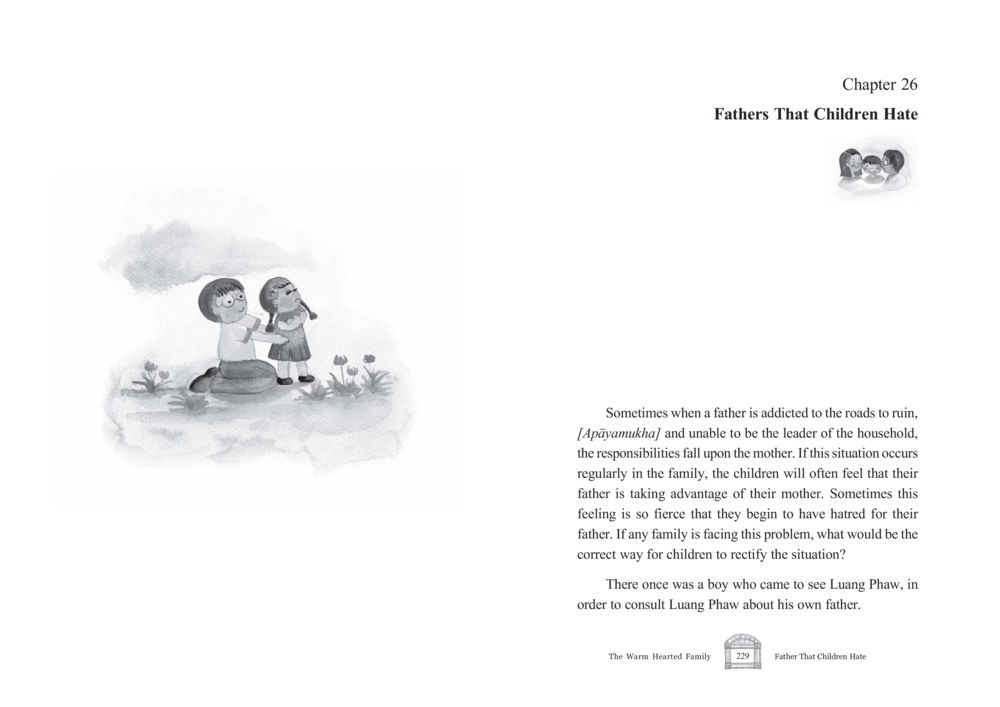 Chapter 26

Fathers That Children Hate

Sometimes when a father is addicted to the roads to ruin, [Apāyamukha] and unable to be the leader of the household, the responsibilities fall upon the mother. If this situation occurs regularly in the family, the children will often feel that their father is taking advantage of their mother. Sometimes this feeling is so fierce that they begin to have hatred for their father. If any family is facing this problem, what would be the correct way for children to rectify the situation?

There once was a boy who came to see Luang Phaw, in order to consult Luang Phaw about his own father.

The Warm Hearted Family 229 Father That Children Hate